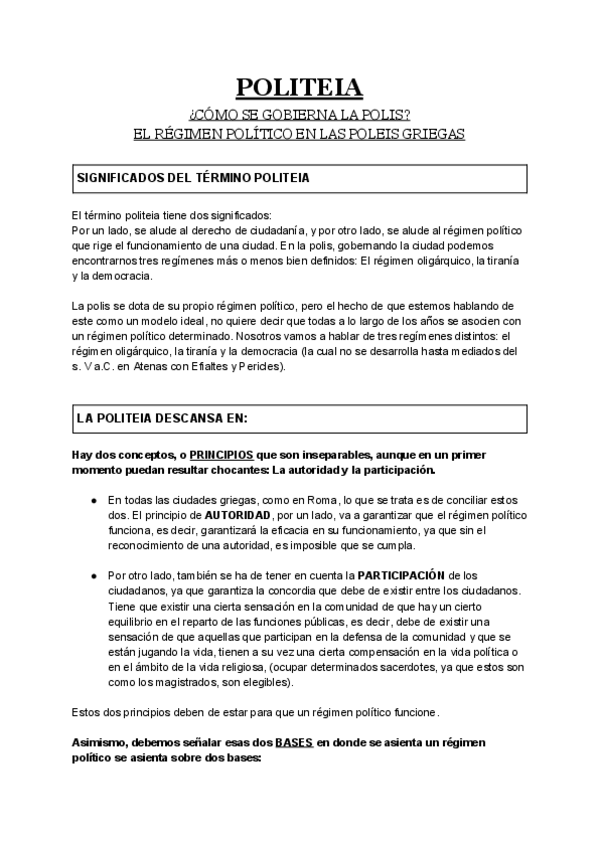 POLITEIA

¿CÓMO SE GOBIERNA LA POLIS?
EL RÉGIMEN POLÍTICO EN LAS POLEIS GRIEGAS

SIGNIFICADOS DEL TÉRMINO POLITEIA

El término politeia tiene dos significados:
Por un lado, se alude al derecho de ciudadanía, y por otro lado, se alude al régimen político que rige el funcionamiento de una ciudad. En la polis, gobernando la ciudad podemos encontrarnos tres regímenes más o menos bien definidos: El régimen oligárquico, la tiranía y la democracia.

La polis se dota de su propio régimen político, pero el hecho de que estemos hablando de este como un modelo ideal, no quiere decir que todas a lo largo de los años se asocien con un régimen político determinado. Nosotros vamos a hablar de tres regímenes distintos: el régimen oligárquico, la tiranía y la democracia (la cual no se desarrolla hasta mediados del s. V a.C. en Atenas con Efialtes y Pericles).

LA POLITEIA DESCANSA EN:

Hay dos conceptos, o PRINCIPIOS que son inseparables, aunque en un primer momento puedan resultar chocantes: La autoridad y la participación.

● En todas las ciudades griegas, como en Roma, lo que se trata es de conciliar estos dos. El principio de AUTORIDAD, por un lado, va a garantizar que el régimen político funciona, es decir, garantizará la eficacia en su funcionamiento, ya que sin el reconocimiento de una autoridad, es imposible que se cumpla.

● Por otro lado, también se ha de tener en cuenta la PARTICIPACIÓN de los ciudadanos, ya que garantiza la concordia que debe de existir entre los ciudadanos. Tiene que existir una cierta sensación en la comunidad de que hay un cierto equilibrio en el reparto de las funciones públicas, es decir, debe de existir una sensación de que aquellas que participan en la defensa de la comunidad y que se están jugando la vida, tienen a su vez una cierta compensación en la vida política o en el ámbito de la vida religiosa, (ocupar determinados sacerdotes, ya que estos son como los magistrados, son elegibles).

Estos dos principios deben de estar para que un régimen político funcione.

Asimismo, debemos señalar esas dos BASES en donde se asienta un régimen político se asienta sobre dos bases: